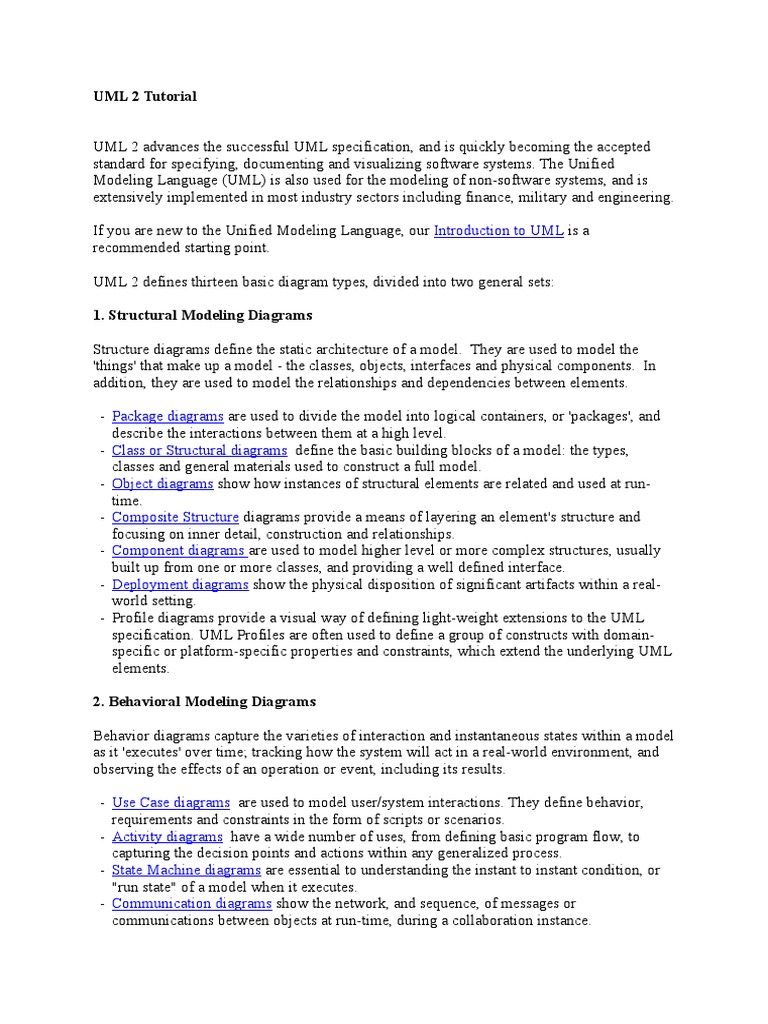 UML 2 Tutorial

UML 2 advances the successful UML specification, and is quickly becoming the accepted standard for specifying, documenting and visualizing software systems. The Unified Modeling Language (UML) is also used for the modeling of non-software systems, and is extensively implemented in most industry sectors including finance, military and engineering.

If you are new to the Unified Modeling Language, our Introduction to UML is a recommended starting point.

UML 2 defines thirteen basic diagram types, divided into two general sets:

1. Structural Modeling Diagrams

Structure diagrams define the static architecture of a model. They are used to model the 'things' that make up a model - the classes, objects, interfaces and physical components. In addition, they are used to model the relationships and dependencies between elements.

- Package diagrams are used to divide the model into logical containers, or 'packages', and describe the interactions between them at a high level.
- Class or Structural diagrams define the basic building blocks of a model: the types, classes and general materials used to construct a full model.
- Object diagrams show how instances of structural elements are related and used at run-time.
- Composite Structure diagrams provide a means of layering an element's structure and focusing on inner detail, construction and relationships.
- Component diagrams are used to model higher level or more complex structures, usually built up from one or more classes, and providing a well defined interface.
- Deployment diagrams show the physical disposition of significant artifacts within a real-world setting.
- Profile diagrams provide a visual way of defining light-weight extensions to the UML specification. UML Profiles are often used to define a group of constructs with domain-specific or platform-specific properties and constraints, which extend the underlying UML elements.

2. Behavioral Modeling Diagrams

Behavior diagrams capture the varieties of interaction and instantaneous states within a model as it 'executes' over time; tracking how the system will act in a real-world environment, and observing the effects of an operation or event, including its results.

- Use Case diagrams are used to model user/system interactions. They define behavior, requirements and constraints in the form of scripts or scenarios.
- Activity diagrams have a wide number of uses, from defining basic program flow, to capturing the decision points and actions within any generalized process.
- State Machine diagrams are essential to understanding the instant to instant condition, or "run state" of a model when it executes.
- Communication diagrams show the network, and sequence, of messages or communications between objects at run-time, during a collaboration instance.